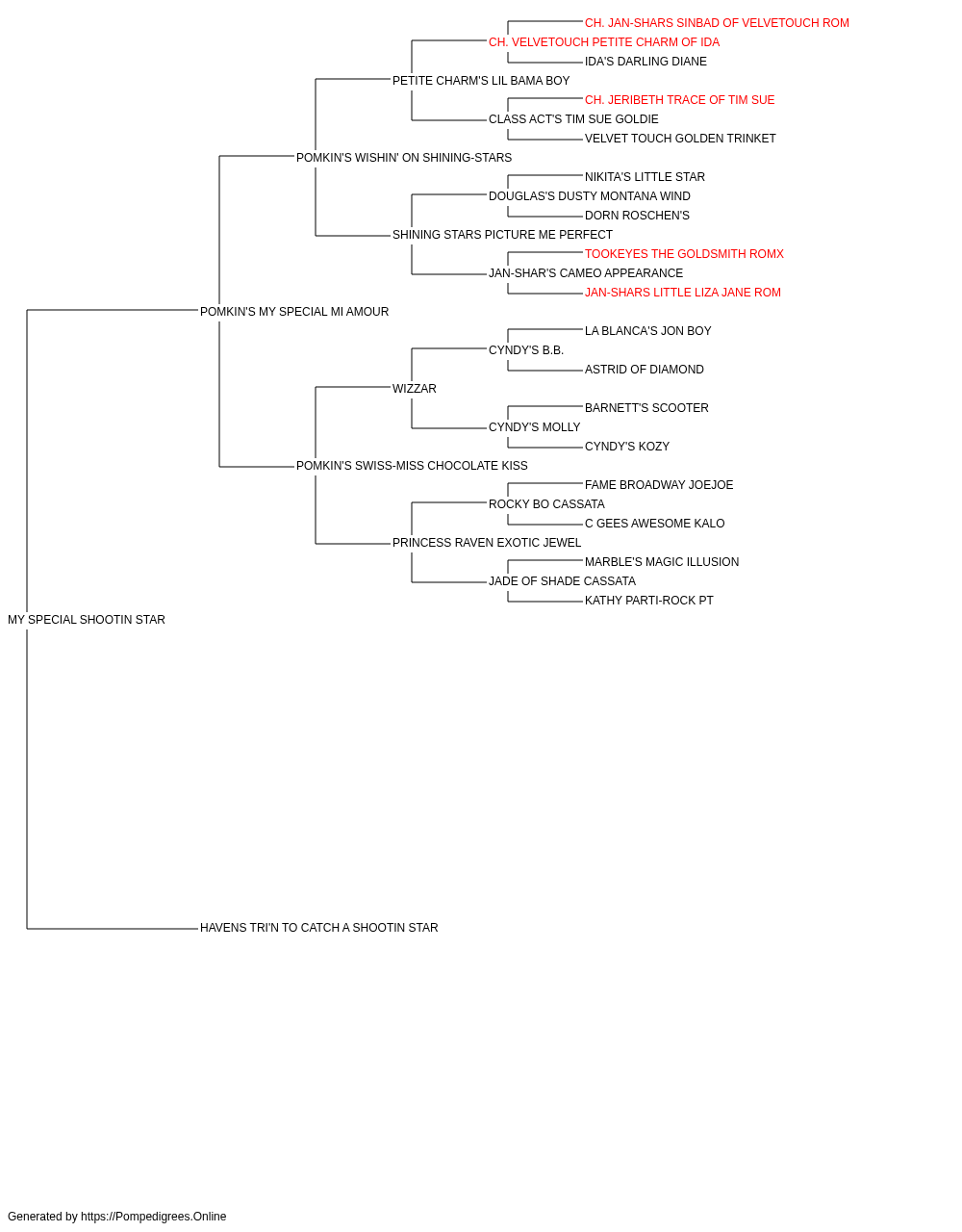 CH. JAN-SHARS SINBAD OF VELVETOUCH ROM
CH. VELVETOUCH PETITE CHARM OF IDA
IDA'S DARLING DIANE
PETITE CHARM'S LIL BAMA BOY
CH. JERIBETH TRACE OF TIM SUE
CLASS ACT'S TIM SUE GOLDIE
VELVET TOUCH GOLDEN TRINKET
POMKIN'S WISHIN' ON SHINING-STARS
NIKITA'S LITTLE STAR
DOUGLAS'S DUSTY MONTANA WIND
DORN ROSCHEN'S
SHINING STARS PICTURE ME PERFECT
TOOKEYES THE GOLDSMITH ROMX
JAN-SHAR'S CAMEO APPEARANCE
JAN-SHARS LITTLE LIZA JANE ROM
POMKIN'S MY SPECIAL MI AMOUR
LA BLANCA'S JON BOY
CYNDY'S B.B.
ASTRID OF DIAMOND
WIZZAR
BARNETT'S SCOOTER
CYNDY'S MOLLY
CYNDY'S KOZY
POMKIN'S SWISS-MISS CHOCOLATE KISS
FAME BROADWAY JOEJOE
ROCKY BO CASSATA
C GEES AWESOME KALO
PRINCESS RAVEN EXOTIC JEWEL
MARBLE'S MAGIC ILLUSION
JADE OF SHADE CASSATA
KATHY PARTI-ROCK PT
MY SPECIAL SHOOTIN STAR
HAVENS TRI'N TO CATCH A SHOOTIN STAR

Generated by https://Pompedigrees.Online